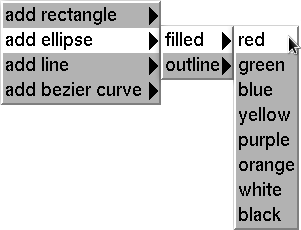 add rectangle
add ellipse
add line
add bezier curve

filled
outline

red
green
blue
yellow
purple
orange
white
black